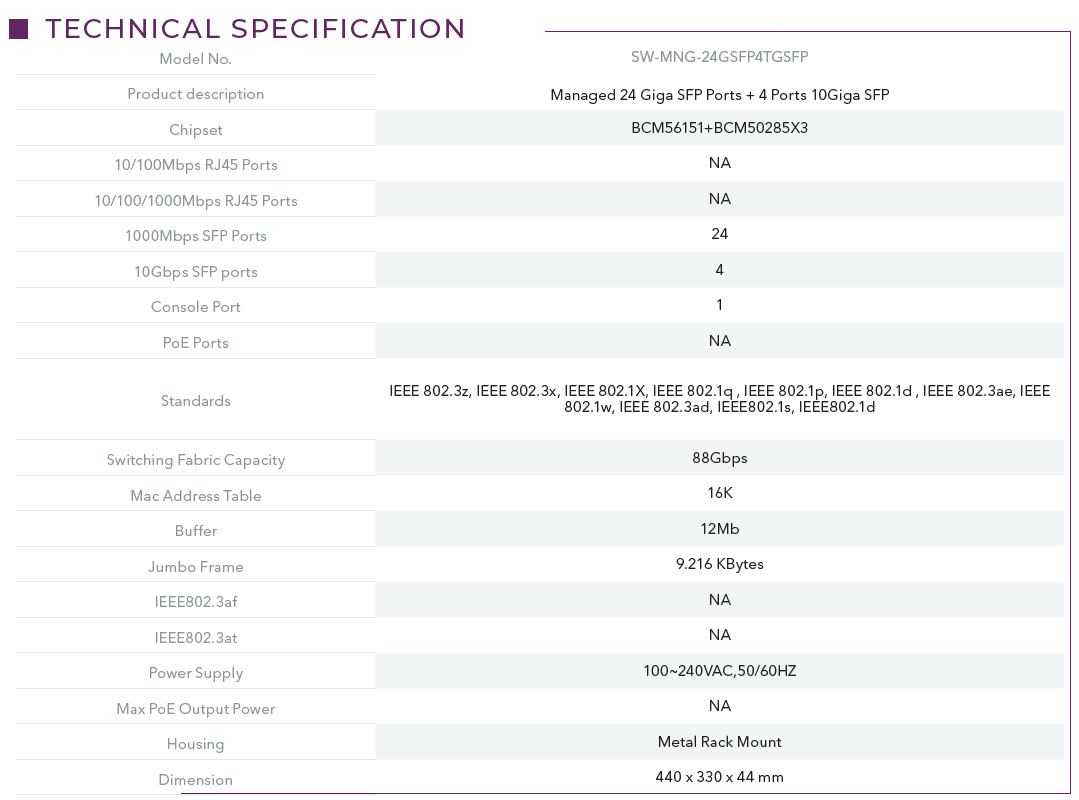 TECHNICAL SPECIFICATION

| Model No. | SW-MNG-24GSFP4TGSFP |
|---|---|
| Product description | Managed 24 Giga SFP Ports + 4 Ports 10Giga SFP |
| Chipset | BCM56151+BCM50285X3 |
| 10/100Mbps RJ45 Ports | NA |
| 10/100/1000Mbps RJ45 Ports | NA |
| 1000Mbps SFP Ports | 24 |
| 10Gbps SFP ports | 4 |
| Console Port | 1 |
| PoE Ports | NA |
| Standards | IEEE 802.3z, IEEE 802.3x, IEEE 802.1X, IEEE 802.1q , IEEE 802.1p, IEEE 802.1d , IEEE 802.3ae, IEEE 802.1w, IEEE 802.3ad, IEEE802.1s, IEEE802.1d |
| Switching Fabric Capacity | 88Gbps |
| Mac Address Table | 16K |
| Buffer | 12Mb |
| Jumbo Frame | 9.216 KBytes |
| IEEE802.3af | NA |
| IEEE802.3at | NA |
| Power Supply | 100~240VAC,50/60HZ |
| Max PoE Output Power | NA |
| Housing | Metal Rack Mount |
| Dimension | 440 x 330 x 44 mm |